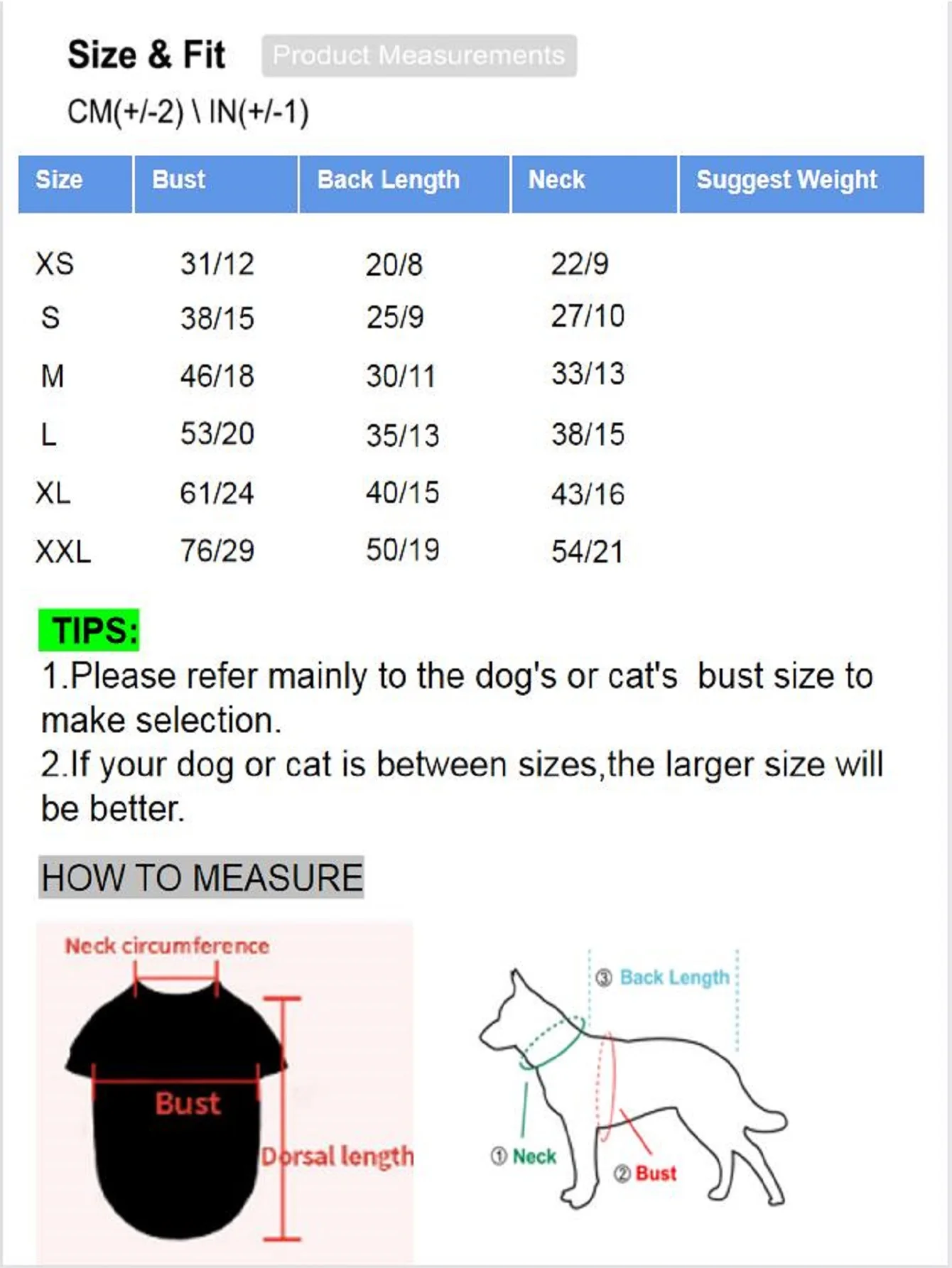 Size & Fit Product Measurements

CM(+/-2) \ IN(+/-1)

| Size | Bust | Back Length | Neck | Suggest Weight |
|---|---|---|---|---|
| XS | 31/12 | 20/8 | 22/9 | |
| S | 38/15 | 25/9 | 27/10 | |
| M | 46/18 | 30/11 | 33/13 | |
| L | 53/20 | 35/13 | 38/15 | |
| XL | 61/24 | 40/15 | 43/16 | |
| XXL | 76/29 | 50/19 | 54/21 | |

TIPS:
1.Please refer mainly to the dog's or cat's bust size to make selection.
2.If your dog or cat is between sizes,the larger size will be better.

HOW TO MEASURE

Neck circumference
Bust
Dorsal length

③ Back Length
① Neck
② Bust